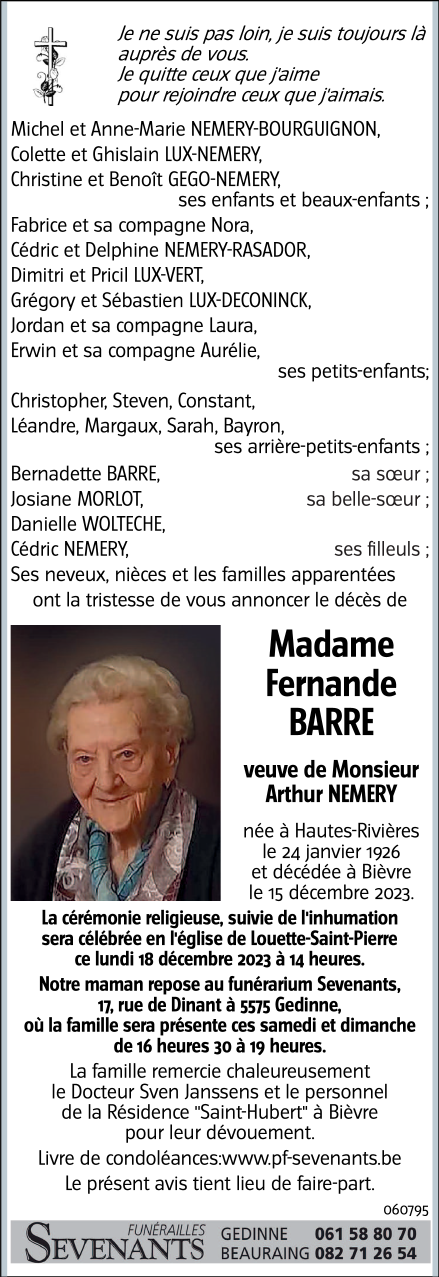 Je ne suis pas loin, je suis toujours là auprès de vous.
Je quitte ceux que j'aime pour rejoindre ceux que j'aimais.

Michel et Anne-Marie NEMERY-BOURGUIGNON,
Colette et Ghislain LUX-NEMERY,
Christine et Benoît GEGO-NEMERY,
ses enfants et beaux-enfants ;
Fabrice et sa compagne Nora,
Cédric et Delphine NEMERY-RASADOR,
Dimitri et Pricil LUX-VERT,
Grégory et Sébastien LUX-DECONINCK,
Jordan et sa compagne Laura,
Erwin et sa compagne Aurélie,
ses petits-enfants;
Christopher, Steven, Constant,
Léandre, Margaux, Sarah, Bayron,
ses arrière-petits-enfants ;
Bernadette BARRE, sa sœur ;
Josiane MORLOT, sa belle-sœur ;
Danielle WOLTECHE,
Cédric NEMERY, ses filleuls ;
Ses neveux, nièces et les familles apparentées
ont la tristesse de vous annoncer le décès de

Madame
Fernande
BARRE

veuve de Monsieur
Arthur NEMERY

née à Hautes-Rivières
le 24 janvier 1926
et décédée à Bièvre
le 15 décembre 2023.

La cérémonie religieuse, suivie de l'inhumation sera célébrée en l'église de Louette-Saint-Pierre ce lundi 18 décembre 2023 à 14 heures.

Notre maman repose au funérarium Sevenants, 17, rue de Dinant à 5575 Gedinne, où la famille sera présente ces samedi et dimanche de 16 heures 30 à 19 heures.

La famille remercie chaleureusement le Docteur Sven Janssens et le personnel de la Résidence "Saint-Hubert" à Bièvre pour leur dévouement.

Livre de condoléances:www.pf-sevenants.be

Le présent avis tient lieu de faire-part.

060795

FUNÉRAILLES
SEVENANTS
GEDINNE 061 58 80 70
BEAURAING 082 71 26 54